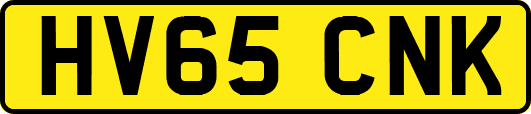 HV65 CNK